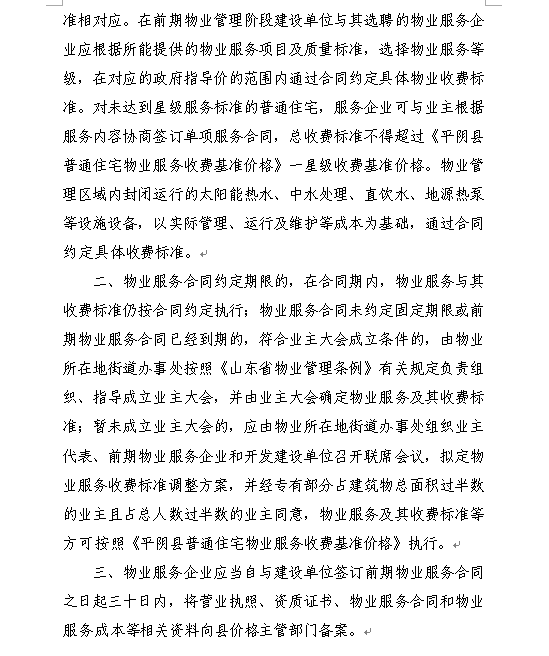 准相对应。在前期物业管理阶段建设单位与其选聘的物业服务企业应根据所能提供的物业服务项目及质量标准，选择物业服务等级，在对应的政府指导价的范围内通过合同约定具体物业收费标准。对未达到星级服务标准的普通住宅，服务企业可与业主根据服务内容协商签订单项服务合同，总收费标准不得超过《平阴县普通住宅物业服务收费基准价格》一星级收费基准价格。物业管理区域内封闭运行的太阳能热水、中水处理、直饮水、地源热泵等设施设备，以实际管理、运行及维护等成本为基础，通过合同约定具体收费标准。

二、物业服务合同约定期限的，在合同期内，物业服务与其收费标准仍按合同约定执行；物业服务合同未约定固定期限或前期物业服务合同已经到期的，符合业主大会成立条件的，由物业所在地街道办事处按照《山东省物业管理条例》有关规定负责组织、指导成立业主大会，并由业主大会确定物业服务及其收费标准；暂未成立业主大会的，应由物业所在地街道办事处组织业主代表、前期物业服务企业和开发建设单位召开联席会议，拟定物业服务收费标准调整方案，并经专有部分占建筑物总面积过半数的业主且占总人数过半数的业主同意，物业服务及其收费标准等方可按照《平阴县普通住宅物业服务收费基准价格》执行。

三、物业服务企业应当自与建设单位签订前期物业服务合同之日起三十日内，将营业执照、资质证书、物业服务合同和物业服务成本等相关资料向县价格主管部门备案。